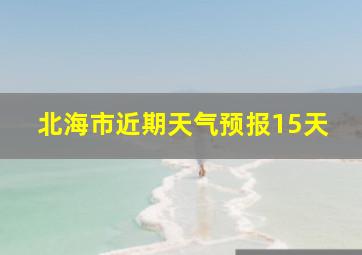 北海市近期天气预报15天